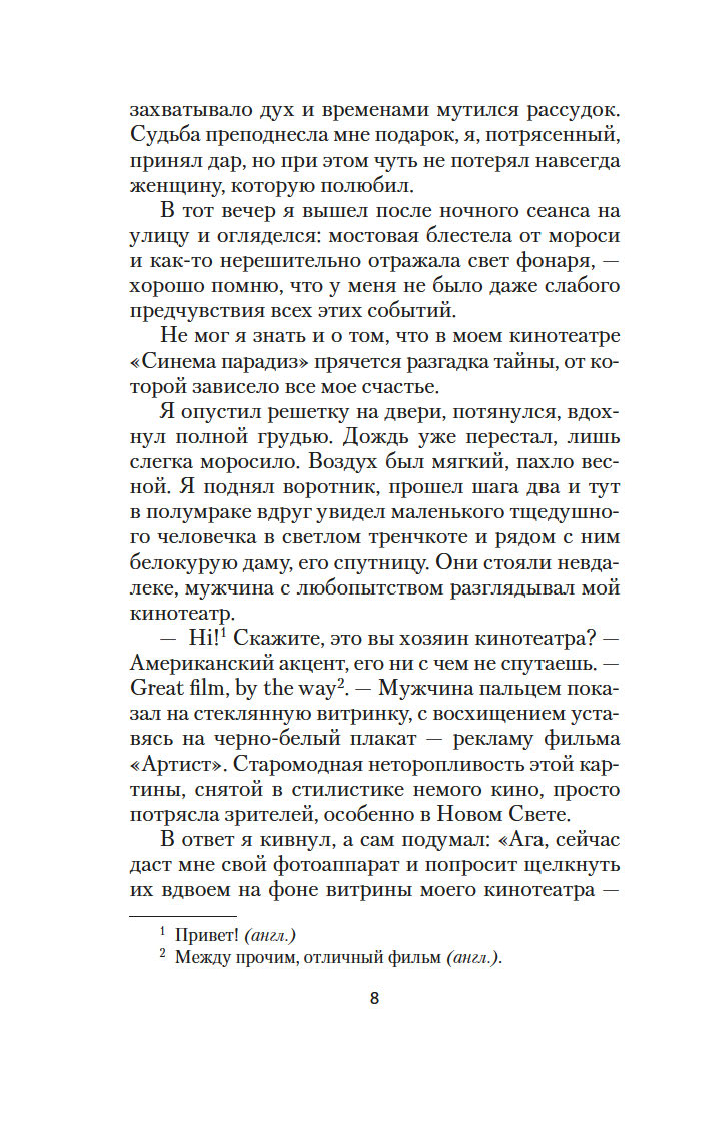 захватывало дух и временами мутился рассудок. Судьба преподнесла мне подарок, я, потрясенный, принял дар, но при этом чуть не потерял навсегда женщину, которую полюбил.

В тот вечер я вышел после ночного сеанса на улицу и огляделся: мостовая блестела от мороси и как-то нерешительно отражала свет фонаря, — хорошо помню, что у меня не было даже слабого предчувствия всех этих событий.

Не мог я знать и о том, что в моем кинотеатре «Синема парадиз» прячется разгадка тайны, от которой зависело все мое счастье.

Я опустил решетку на двери, потянулся, вдохнул полной грудью. Дождь уже перестал, лишь слегка моросило. Воздух был мягкий, пахло весной. Я поднял воротник, прошел шага два и тут в полумраке вдруг увидел маленького тщедушного человечка в светлом тренчкоте и рядом с ним белокурую даму, его спутницу. Они стояли невдалеке, мужчина с любопытством разглядывал мой кинотеатр.

— Hi!$^1$ Скажите, это вы хозяин кинотеатра? — Американский акцент, его ни с чем не спутаешь. — Great film, by the way$^2$. — Мужчина пальцем показал на стеклянную витринку, с восхищением уставясь на черно-белый плакат — рекламу фильма «Артист». Старомодная неторопливость этой картины, снятой в стилистике немого кино, просто потрясла зрителей, особенно в Новом Свете.

В ответ я кивнул, а сам подумал: «Ага, сейчас даст мне свой фотоаппарат и попросит щелкнуть их вдвоем на фоне витрины моего кинотеатра —

$^1$ Привет! (англ.)
$^2$ Между прочим, отличный фильм (англ.).

8